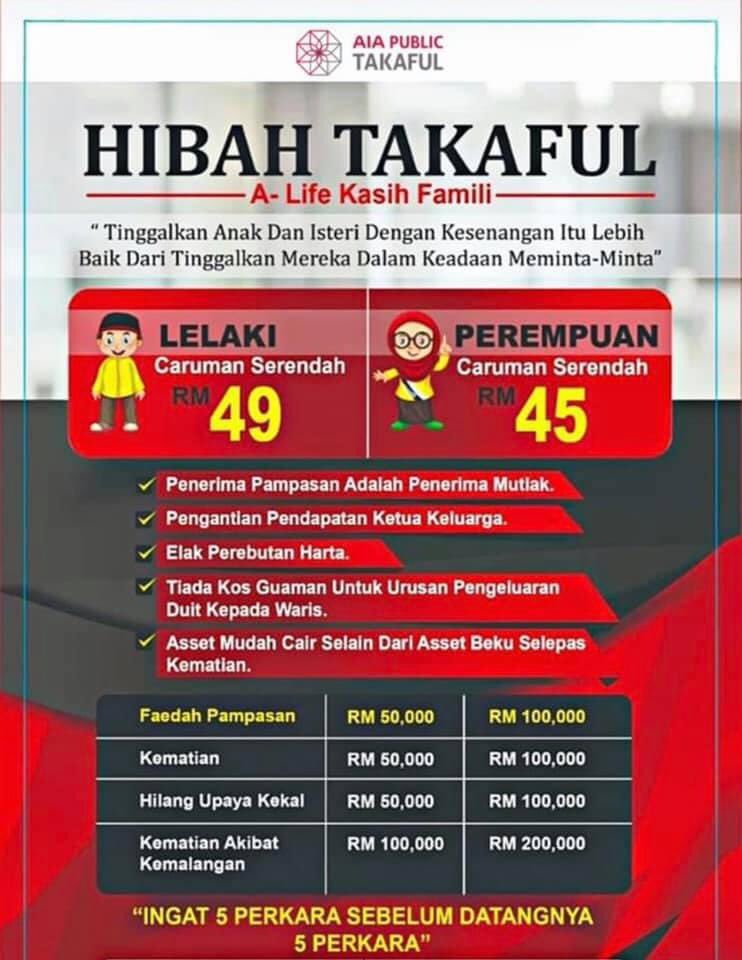 AIA PUBLIC
TAKAFUL

HIBAH TAKAFUL

A- Life Kasih Famili

" Tinggalkan Anak Dan Isteri Dengan Kesenangan Itu Lebih Baik Dari Tinggalkan Mereka Dalam Keadaan Meminta-Minta"

LELAKI
Caruman Serendah
RM 49

PEREMPUAN
Caruman Serendah
RM 45

✓ Penerima Pampasan Adalah Penerima Mutlak.
✓ Pengantian Pendapatan Ketua Keluarga.
✓ Elak Perebutan Harta.
✓ Tiada Kos Guaman Untuk Urusan Pengeluaran Duit Kepada Waris.
✓ Asset Mudah Cair Selain Dari Asset Beku Selepas Kematian.

| Faedah Pampasan | RM 50,000 | RM 100,000 |
|---|---|---|
| Kematian | RM 50,000 | RM 100,000 |
| Hilang Upaya Kekal | RM 50,000 | RM 100,000 |
| Kematian Akibat Kemalangan | RM 100,000 | RM 200,000 |

"INGAT 5 PERKARA SEBELUM DATANGNYA 5 PERKARA"